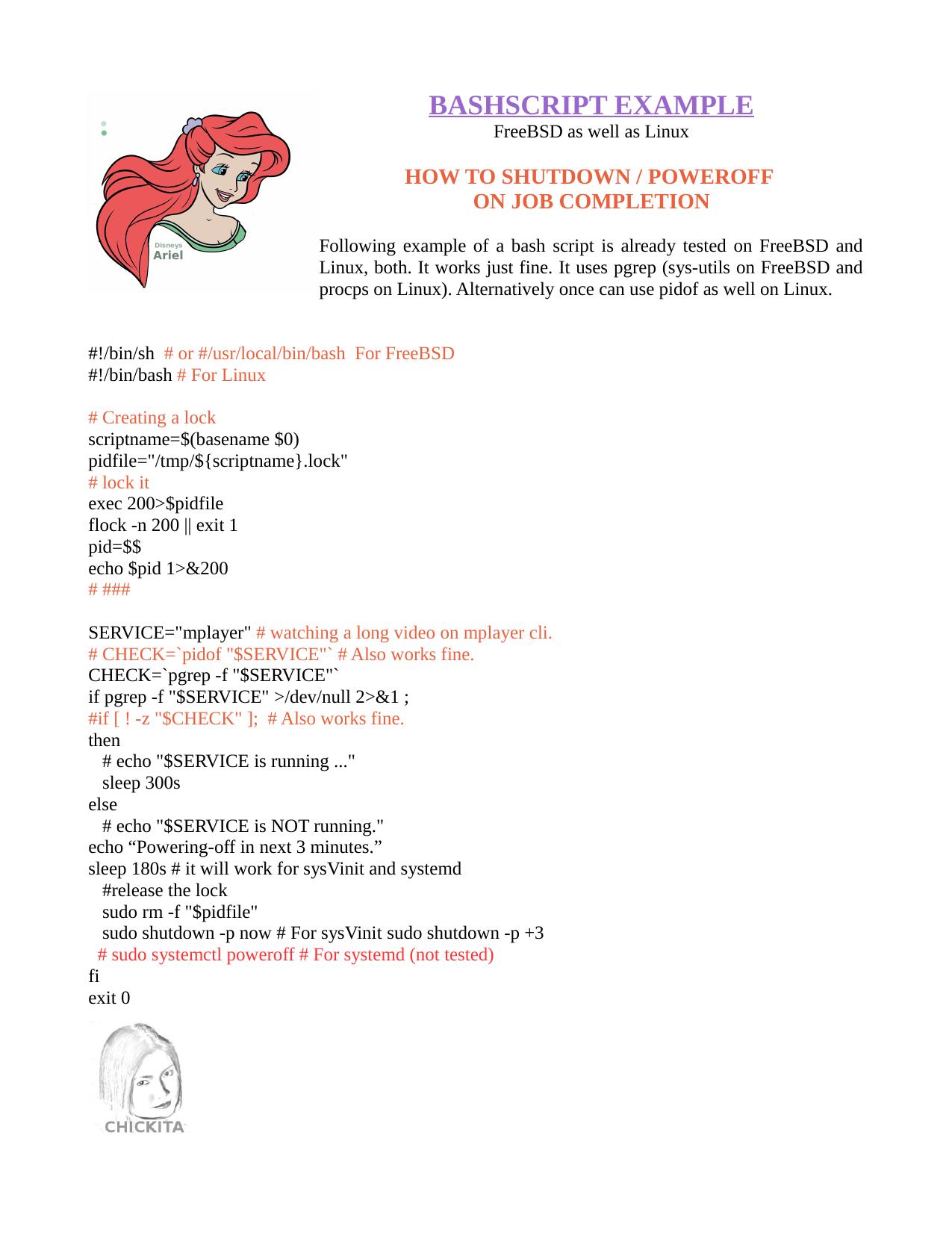 Disneys
Ariel

BASHSCRIPT EXAMPLE
FreeBSD as well as Linux

HOW TO SHUTDOWN / POWEROFF
ON JOB COMPLETION

Following example of a bash script is already tested on FreeBSD and Linux, both. It works just fine. It uses pgrep (sys-utils on FreeBSD and procps on Linux). Alternatively once can use pidof as well on Linux.

#!/bin/sh # or #/usr/local/bin/bash For FreeBSD
#!/bin/bash # For Linux

# Creating a lock
scriptname=$(basename $0)
pidfile="/tmp/${scriptname}.lock"
# lock it
exec 200>$pidfile
flock -n 200 || exit 1
pid=$$
echo $pid 1>&200
# ###

SERVICE="mplayer" # watching a long video on mplayer cli.
# CHECK=`pidof "$SERVICE"` # Also works fine.
CHECK=`pgrep -f "$SERVICE"`
if pgrep -f "$SERVICE" >/dev/null 2>&1 ;
#if [ ! -z "$CHECK" ]; # Also works fine.
then
# echo "$SERVICE is running ..."
sleep 300s
else
# echo "$SERVICE is NOT running."
echo “Powering-off in next 3 minutes.”
sleep 180s # it will work for sysVinit and systemd
#release the lock
sudo rm -f "$pidfile"
sudo shutdown -p now # For sysVinit sudo shutdown -p +3
# sudo systemctl poweroff # For systemd (not tested)
fi
exit 0

CHICKITA